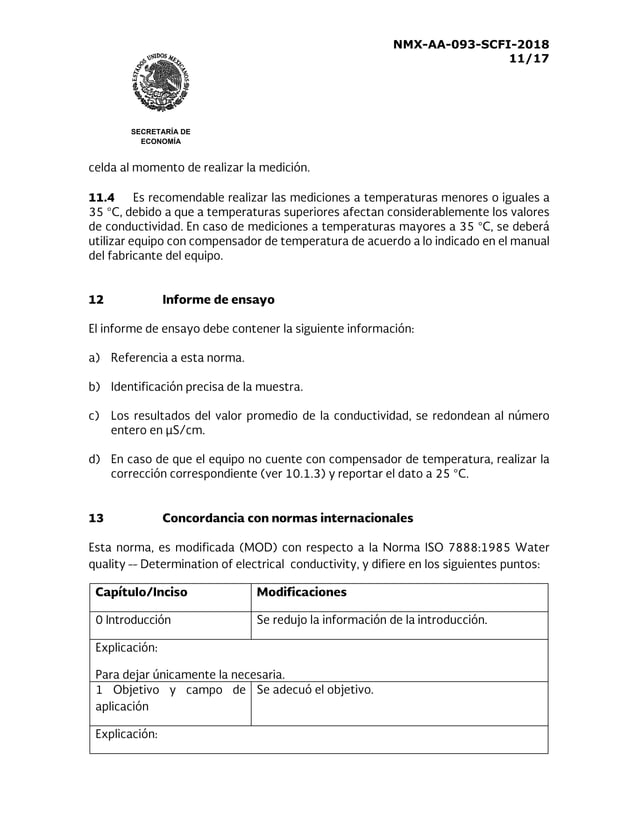 NMX-AA-093-SCFI-2018
11/17

ESTADOS UNIDOS MEXICANOS

SECRETARÍA DE ECONOMÍA

celda al momento de realizar la medición.

**11.4** Es recomendable realizar las mediciones a temperaturas menores o iguales a 35 °C, debido a que a temperaturas superiores afectan considerablemente los valores de conductividad. En caso de mediciones a temperaturas mayores a 35 °C, se deberá utilizar equipo con compensador de temperatura de acuerdo a lo indicado en el manual del fabricante del equipo.

**12 Informe de ensayo**

El informe de ensayo debe contener la siguiente información:

a) Referencia a esta norma.

b) Identificación precisa de la muestra.

c) Los resultados del valor promedio de la conductividad, se redondean al número entero en µS/cm.

d) En caso de que el equipo no cuente con compensador de temperatura, realizar la corrección correspondiente (ver 10.1.3) y reportar el dato a 25 °C.

**13 Concordancia con normas internacionales**

Esta norma, es modificada (MOD) con respecto a la Norma ISO 7888:1985 Water quality -- Determination of electrical conductivity, y difiere en los siguientes puntos:

| Capítulo/Inciso | Modificaciones |
|---|---|
| 0 Introducción | Se redujo la información de la introducción. |
| Explicación: Para dejar únicamente la necesaria. | |
| 1 Objetivo y campo de aplicación | Se adecuó el objetivo. |
| Explicación: | |